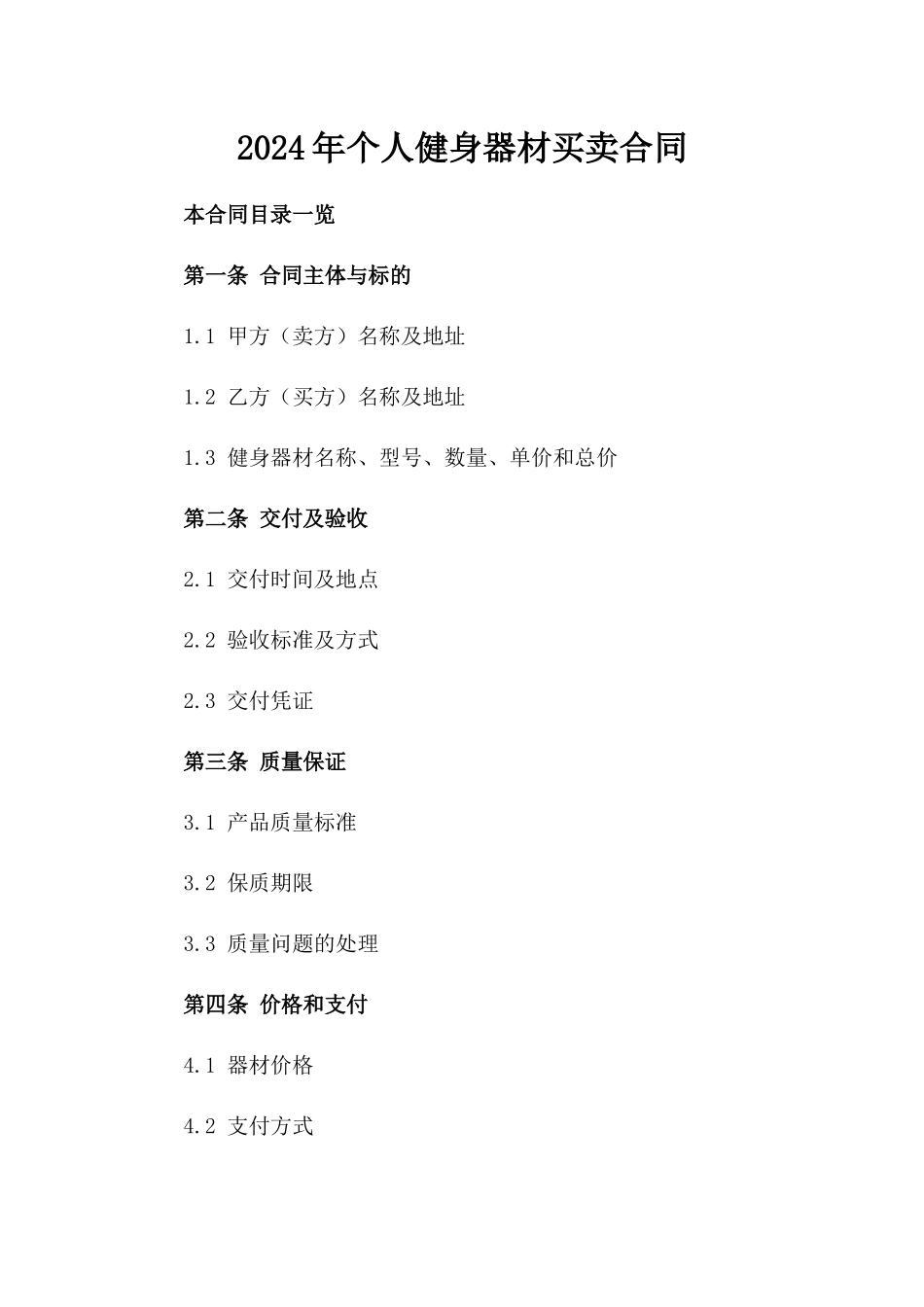 2024年个人健身器材买卖合同

本合同目录一览

第一条 合同主体与标的

1.1 甲方（卖方）名称及地址

1.2 乙方（买方）名称及地址

1.3 健身器材名称、型号、数量、单价和总价

第二条 交付及验收

2.1 交付时间及地点

2.2 验收标准及方式

2.3 交付凭证

第三条 质量保证

3.1 产品质量标准

3.2 保质期限

3.3 质量问题的处理

第四条 价格和支付

4.1 器材价格

4.2 支付方式